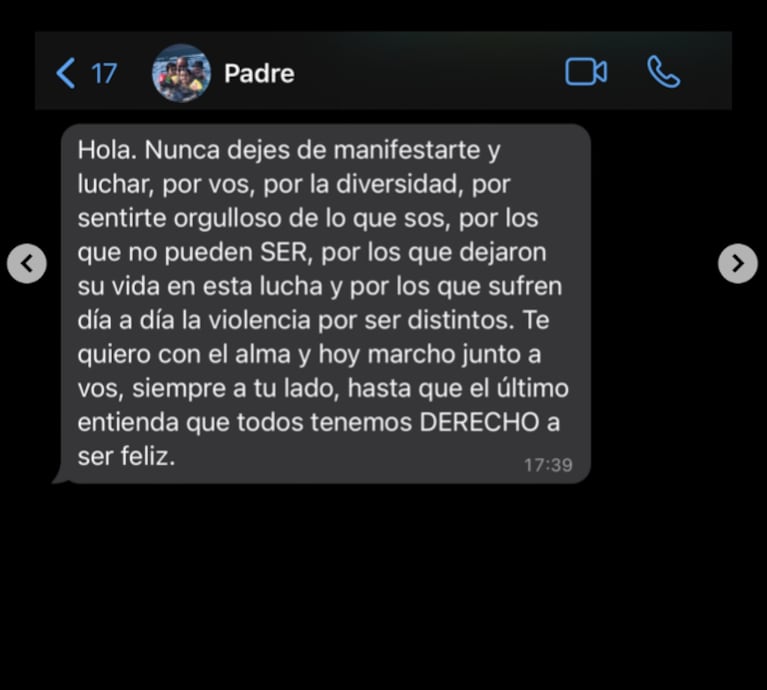 17 Padre

Hola. Nunca dejes de manifestarte y luchar, por vos, por la diversidad, por sentirte orgulloso de lo que sos, por los que no pueden SER, por los que dejaron su vida en esta lucha y por los que sufren día a día la violencia por ser distintos. Te quiero con el alma y hoy marcho junto a vos, siempre a tu lado, hasta que el último entienda que todos tenemos DERECHO a ser feliz. 17:39